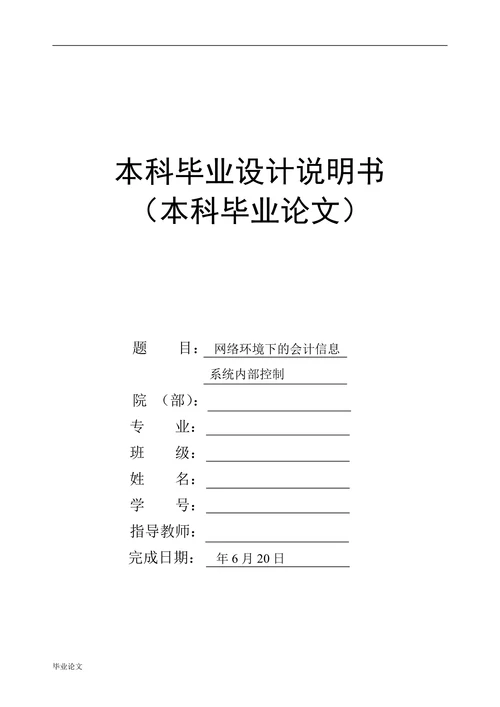 本科毕业设计说明书
（本科毕业论文）

题　　目：网络环境下的会计信息系统内部控制

院　（部）：

专　　业：

班　　级：

姓　　名：

学　　号：

指导教师：

完成日期：　年 6 月 20 日

毕业论文